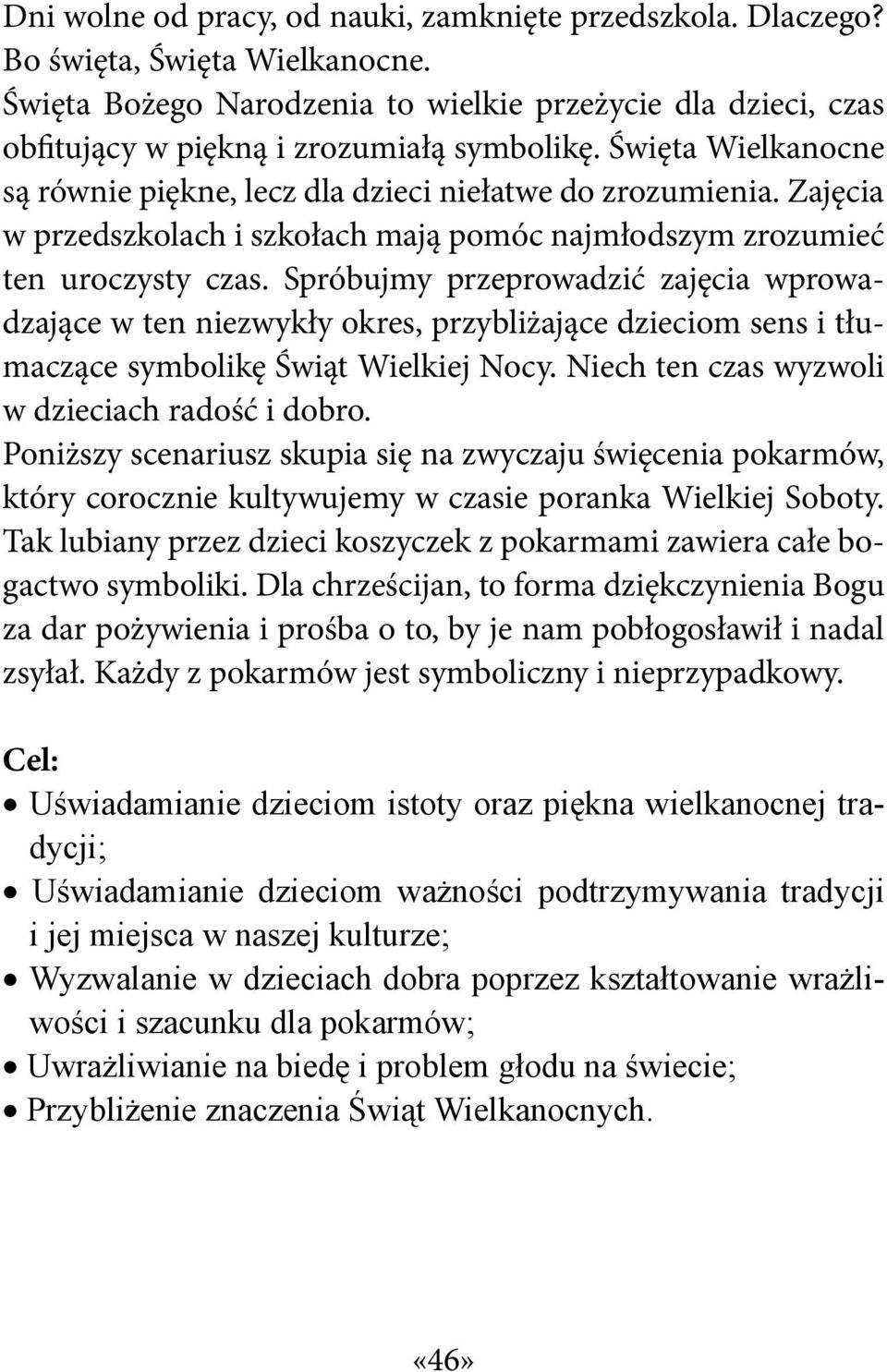 Dni wolne od pracy, od nauki, zamknięte przedszkola. Dlaczego? Bo święta, Święta Wielkanocne.
Święta Bożego Narodzenia to wielkie przeżycie dla dzieci, czas obfitujący w piękną i zrozumiałą symbolikę. Święta Wielkanocne są równie piękne, lecz dla dzieci niełatwe do zrozumienia. Zajęcia w przedszkolach i szkołach mają pomóc najmłodszym zrozumieć ten uroczysty czas. Spróbujmy przeprowadzić zajęcia wprowadzające w ten niezwykły okres, przybliżające dzieciom sens i tłumaczące symbolikę Świąt Wielkiej Nocy. Niech ten czas wyzwoli w dzieciach radość i dobro.
Poniższy scenariusz skupia się na zwyczaju święcenia pokarmów, który corocznie kultywujemy w czasie poranka Wielkiej Soboty. Tak lubiany przez dzieci koszyczek z pokarmami zawiera całe bogactwo symboliki. Dla chrześcijan, to forma dziękczynienia Bogu za dar pożywienia i prośba o to, by je nam pobłogosławił i nadal zsyłał. Każdy z pokarmów jest symboliczny i nieprzypadkowy.

Cel:
• Uświadamianie dzieciom istoty oraz piękna wielkanocnej tradycji;
• Uświadamianie dzieciom ważności podtrzymywania tradycji i jej miejsca w naszej kulturze;
• Wyzwalanie w dzieciach dobra poprzez kształtowanie wrażliwości i szacunku dla pokarmów;
• Uwrażliwianie na biedę i problem głodu na świecie;
• Przybliżenie znaczenia Świąt Wielkanocnych.

«46»